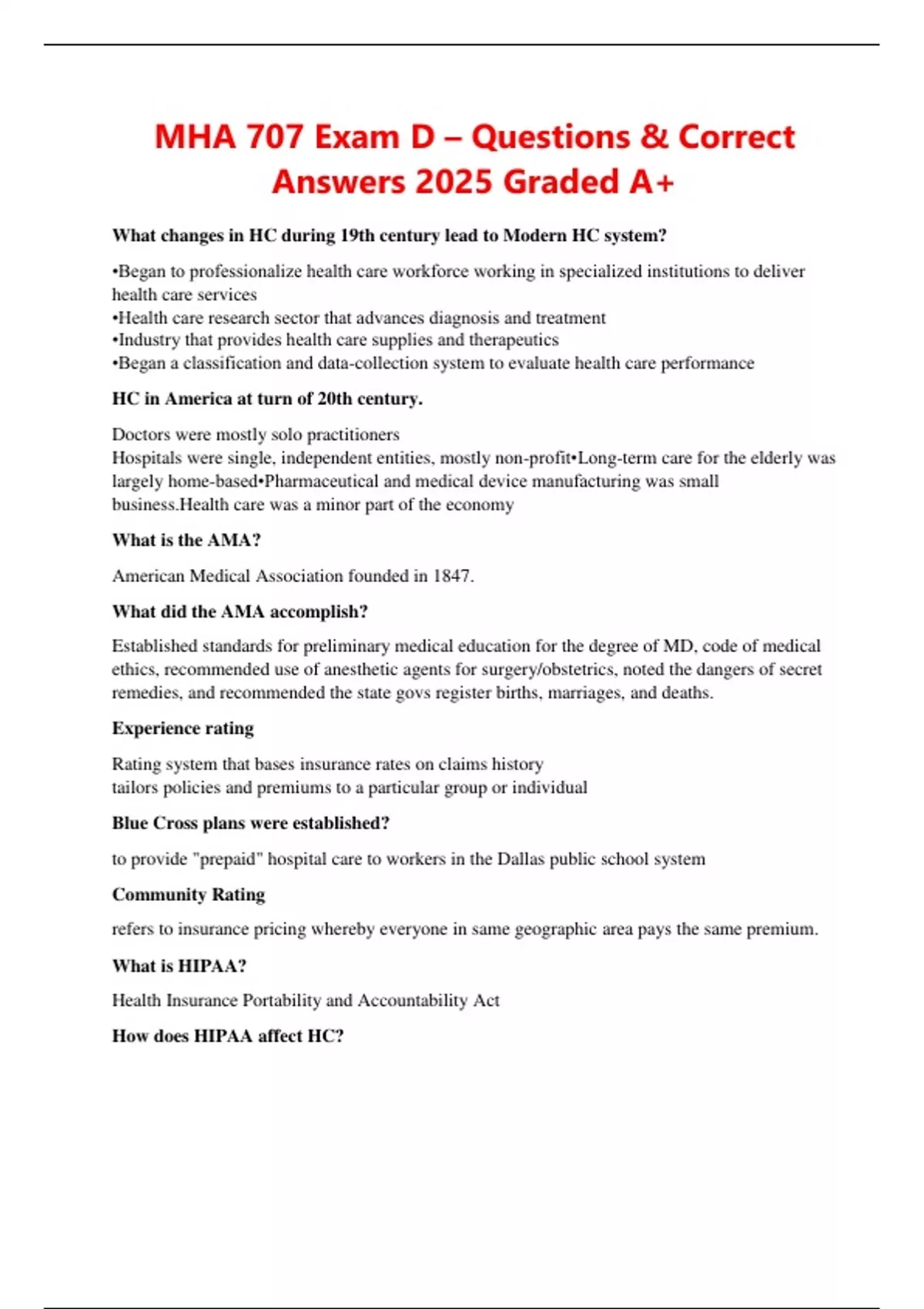 MHA 707 Exam D – Questions & Correct Answers 2025 Graded A+

What changes in HC during 19th century lead to Modern HC system?

•Began to professionalize health care workforce working in specialized institutions to deliver health care services
•Health care research sector that advances diagnosis and treatment
•Industry that provides health care supplies and therapeutics
•Began a classification and data-collection system to evaluate health care performance

HC in America at turn of 20th century.

Doctors were mostly solo practitioners
Hospitals were single, independent entities, mostly non-profit•Long-term care for the elderly was largely home-based•Pharmaceutical and medical device manufacturing was small business.Health care was a minor part of the economy

What is the AMA?

American Medical Association founded in 1847.

What did the AMA accomplish?

Established standards for preliminary medical education for the degree of MD, code of medical ethics, recommended use of anesthetic agents for surgery/obstetrics, noted the dangers of secret remedies, and recommended the state govs register births, marriages, and deaths.

Experience rating

Rating system that bases insurance rates on claims history
tailors policies and premiums to a particular group or individual

Blue Cross plans were established?

to provide "prepaid" hospital care to workers in the Dallas public school system

Community Rating

refers to insurance pricing whereby everyone in same geographic area pays the same premium.

What is HIPAA?

Health Insurance Portability and Accountability Act

How does HIPAA affect HC?